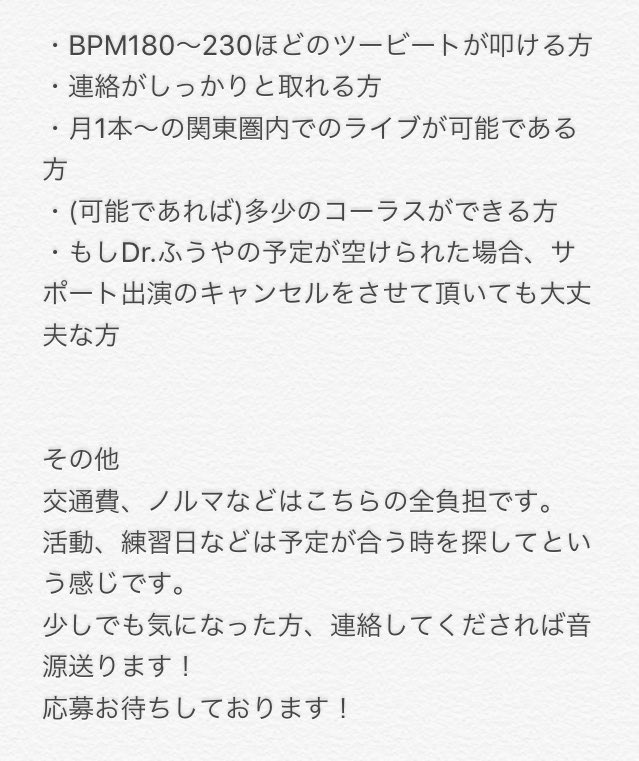 ・BPM180〜230ほどのツービートが叩ける方
・連絡がしっかりと取れる方
・月1本〜の関東圏内でのライブが可能である方
・(可能であれば)多少のコーラスができる方
・もしDr.ふうやの予定が空けられた場合、サポート出演のキャンセルをさせて頂いても大丈夫な方

その他
交通費、ノルマなどはこちらの全負担です。
活動、練習日などは予定が合う時を探してという感じです。
少しでも気になった方、連絡してくだされば音源送ります！
応募お待ちしております！